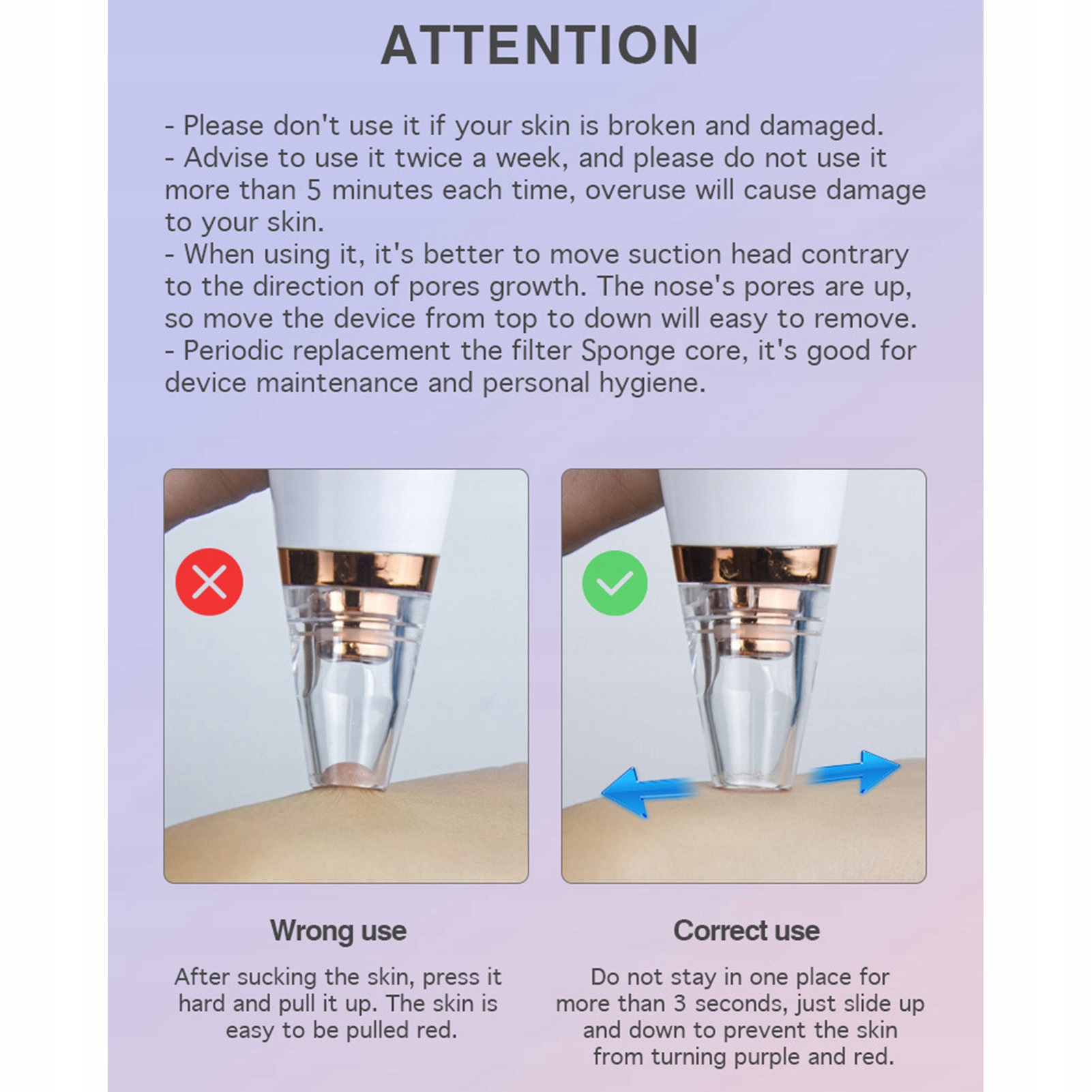 ATTENTION

- Please don't use it if your skin is broken and damaged.
- Advise to use it twice a week, and please do not use it more than 5 minutes each time, overuse will cause damage to your skin.
- When using it, it's better to move suction head contrary to the direction of pores growth. The nose's pores are up, so move the device from top to down will easy to remove.
- Periodic replacement the filter Sponge core, it's good for device maintenance and personal hygiene.

Wrong use

After sucking the skin, press it hard and pull it up. The skin is easy to be pulled red.

Correct use

Do not stay in one place for more than 3 seconds, just slide up and down to prevent the skin from turning purple and red.